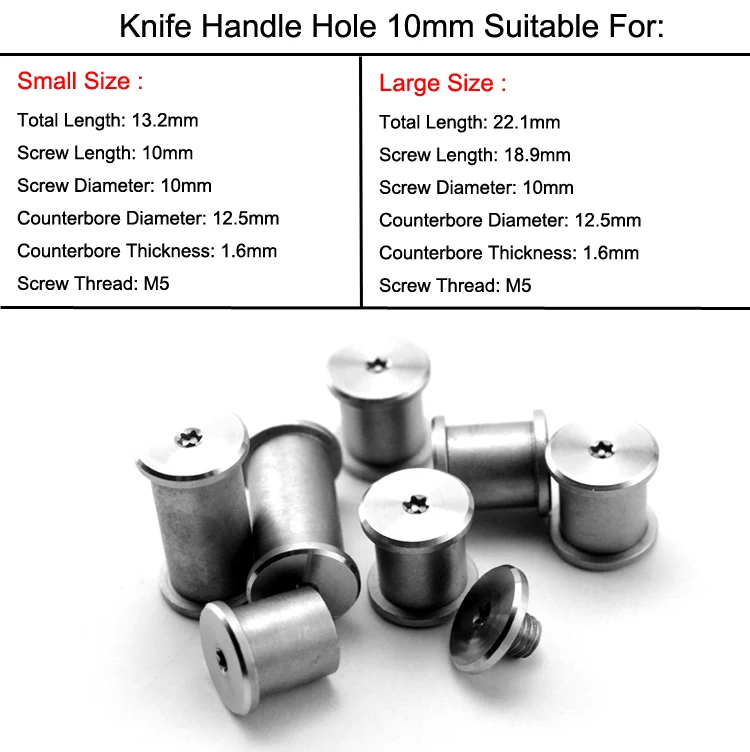 Knife Handle Hole 10mm Suitable For:

Small Size :

Total Length: 13.2mm

Screw Length: 10mm

Screw Diameter: 10mm

Counterbore Diameter: 12.5mm

Counterbore Thickness: 1.6mm

Screw Thread: M5

Large Size :

Total Length: 22.1mm

Screw Length: 18.9mm

Screw Diameter: 10mm

Counterbore Diameter: 12.5mm

Counterbore Thickness: 1.6mm

Screw Thread: M5